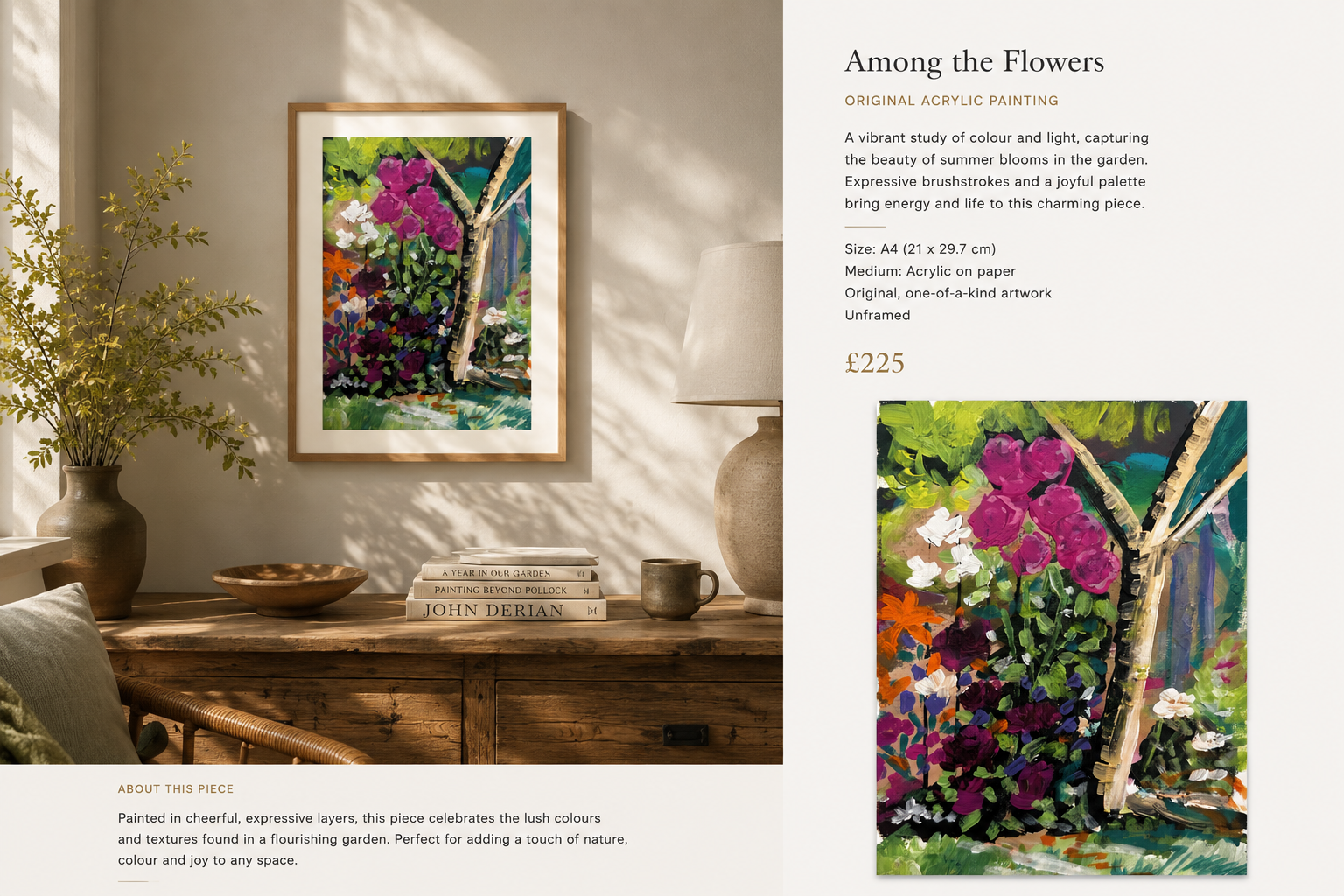 A YEAR IN OUR GARDEN
PAINTING BEYOND POLLOCK
JOHN DERIAN

ABOUT THIS PIECE

Painted in cheerful, expressive layers, this piece celebrates the lush colours and textures found in a flourishing garden. Perfect for adding a touch of nature, colour and joy to any space.

Among the Flowers

ORIGINAL ACRYLIC PAINTING

A vibrant study of colour and light, capturing the beauty of summer blooms in the garden. Expressive brushstrokes and a joyful palette bring energy and life to this charming piece.

Size: A4 (21 x 29.7 cm)
Medium: Acrylic on paper
Original, one-of-a-kind artwork
Unframed

£225